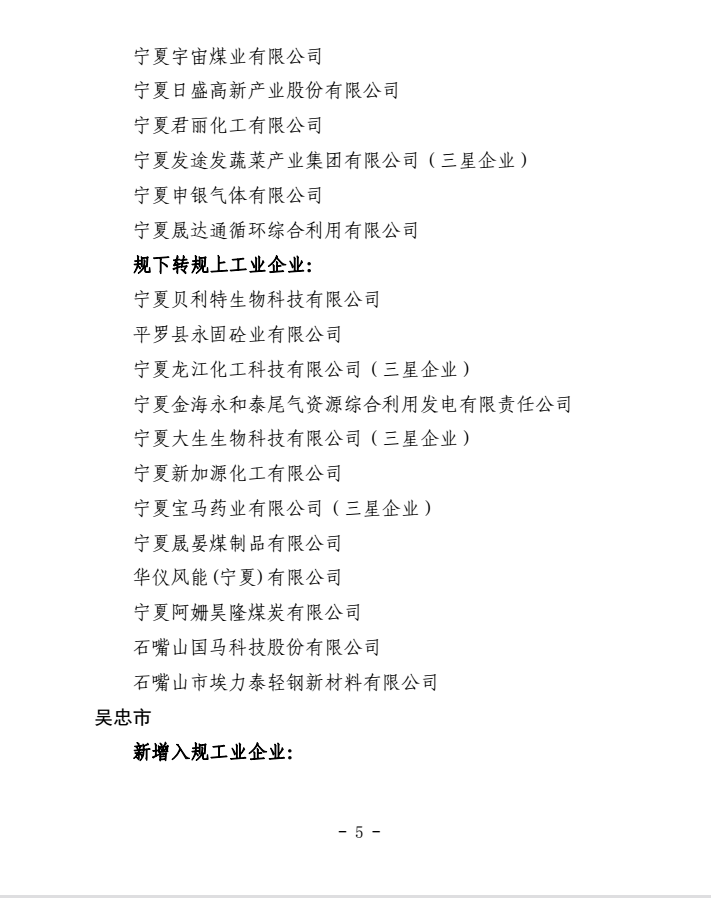 宁夏宇宙煤业有限公司

宁夏日盛高新产业股份有限公司

宁夏君丽化工有限公司

宁夏发途发蔬菜产业集团有限公司（三星企业）

宁夏申银气体有限公司

宁夏晟达通循环综合利用有限公司

规下转规上工业企业:

宁夏贝利特生物科技有限公司

平罗县永固砼业有限公司

宁夏龙江化工科技有限公司（三星企业）

宁夏金海永和泰尾气资源综合利用发电有限责任公司

宁夏大生生物科技有限公司（三星企业）

宁夏新加源化工有限公司

宁夏宝马药业有限公司（三星企业）

宁夏晟晏煤制品有限公司

华仪风能(宁夏)有限公司

宁夏阿姗昊隆煤炭有限公司

石嘴山国马科技股份有限公司

石嘴山市埃力泰轻钢新材料有限公司

吴忠市

新增入规工业企业:

- 5 -